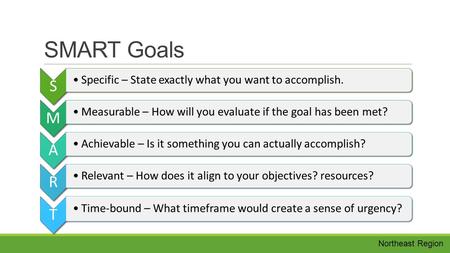 SMART Goals

S
• Specific – State exactly what you want to accomplish.

M
• Measurable – How will you evaluate if the goal has been met?

A
• Achievable – Is it something you can actually accomplish?

R
• Relevant – How does it align to your objectives? resources?

T
• Time-bound – What timeframe would create a sense of urgency?

Northeast Region